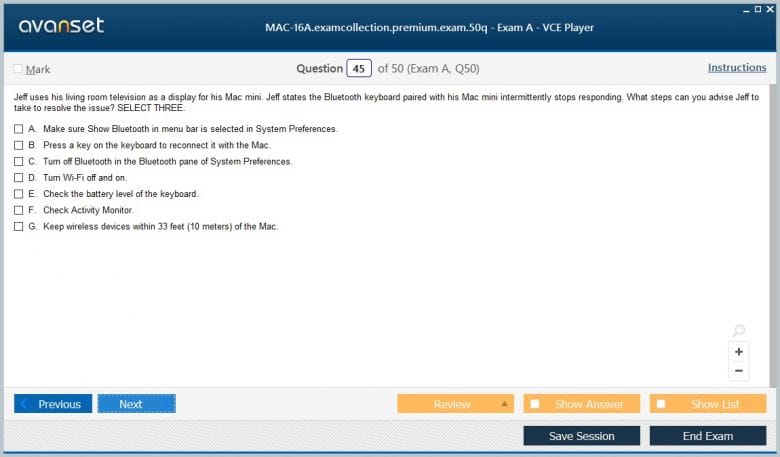 avanset

MAC-16A.examcollection.premium.exam.50q - Exam A - VCE Player

Mark

Question 45 of 50 (Exam A, Q50)

Instructions

Jeff uses his living room television as a display for his Mac mini. Jeff states the Bluetooth keyboard paired with his Mac mini intermittently stops responding. What steps can you advise Jeff to take to resolve the issue? SELECT THREE.

A. Make sure Show Bluetooth in menu bar is selected in System Preferences.
B. Press a key on the keyboard to reconnect it with the Mac.
C. Turn off Bluetooth in the Bluetooth pane of System Preferences.
D. Turn Wi-Fi off and on.
E. Check the battery level of the keyboard.
F. Check Activity Monitor.
G. Keep wireless devices within 33 feet (10 meters) of the Mac.

+
−

Previous
Next
Review
Show Answer
Show List
Save Session
End Exam